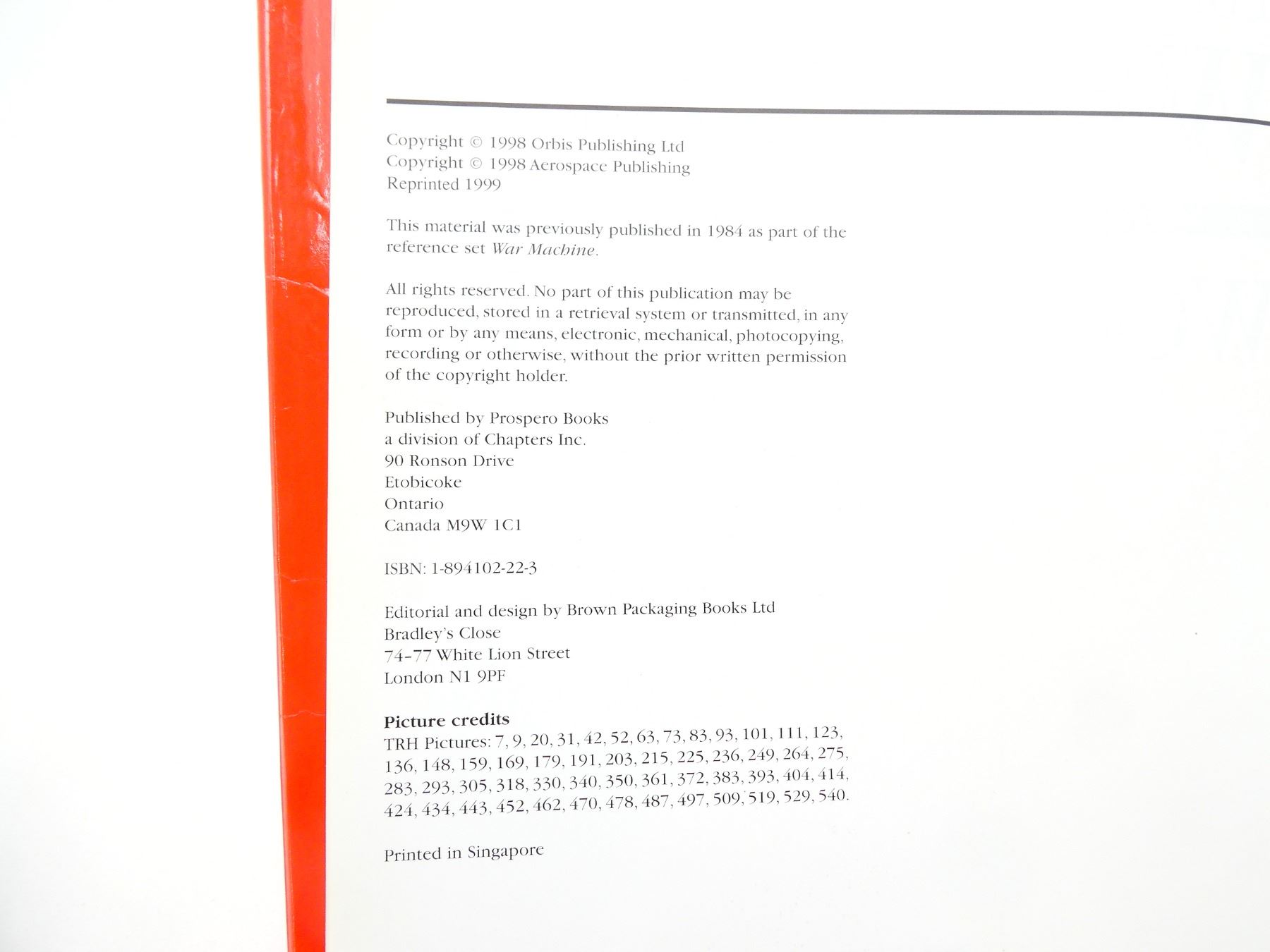 Copyright © 1998 Orbis Publishing Ltd
Copyright © 1998 Aerospace Publishing
Reprinted 1999

This material was previously published in 1984 as part of the reference set War Machine.

All rights reserved. No part of this publication may be reproduced, stored in a retrieval system or transmitted, in any form or by any means, electronic, mechanical, photocopying, recording or otherwise, without the prior written permission of the copyright holder.

Published by Prospero Books
a division of Chapters Inc.
90 Ronson Drive
Etobicoke
Ontario
Canada M9W 1C1

ISBN: 1-894102-22-3

Editorial and design by Brown Packaging Books Ltd
Bradley's Close
74-77 White Lion Street
London N1 9PF

Picture credits
TRH Pictures: 7, 9, 20, 31, 42, 52, 63, 73, 83, 93, 101, 111, 123, 136, 148, 159, 169, 179, 191, 203, 215, 225, 236, 249, 264, 275, 283, 293, 305, 318, 330, 340, 350, 361, 372, 383, 393, 404, 414, 424, 434, 443, 452, 462, 470, 478, 487, 497, 509, 519, 529, 540.

Printed in Singapore